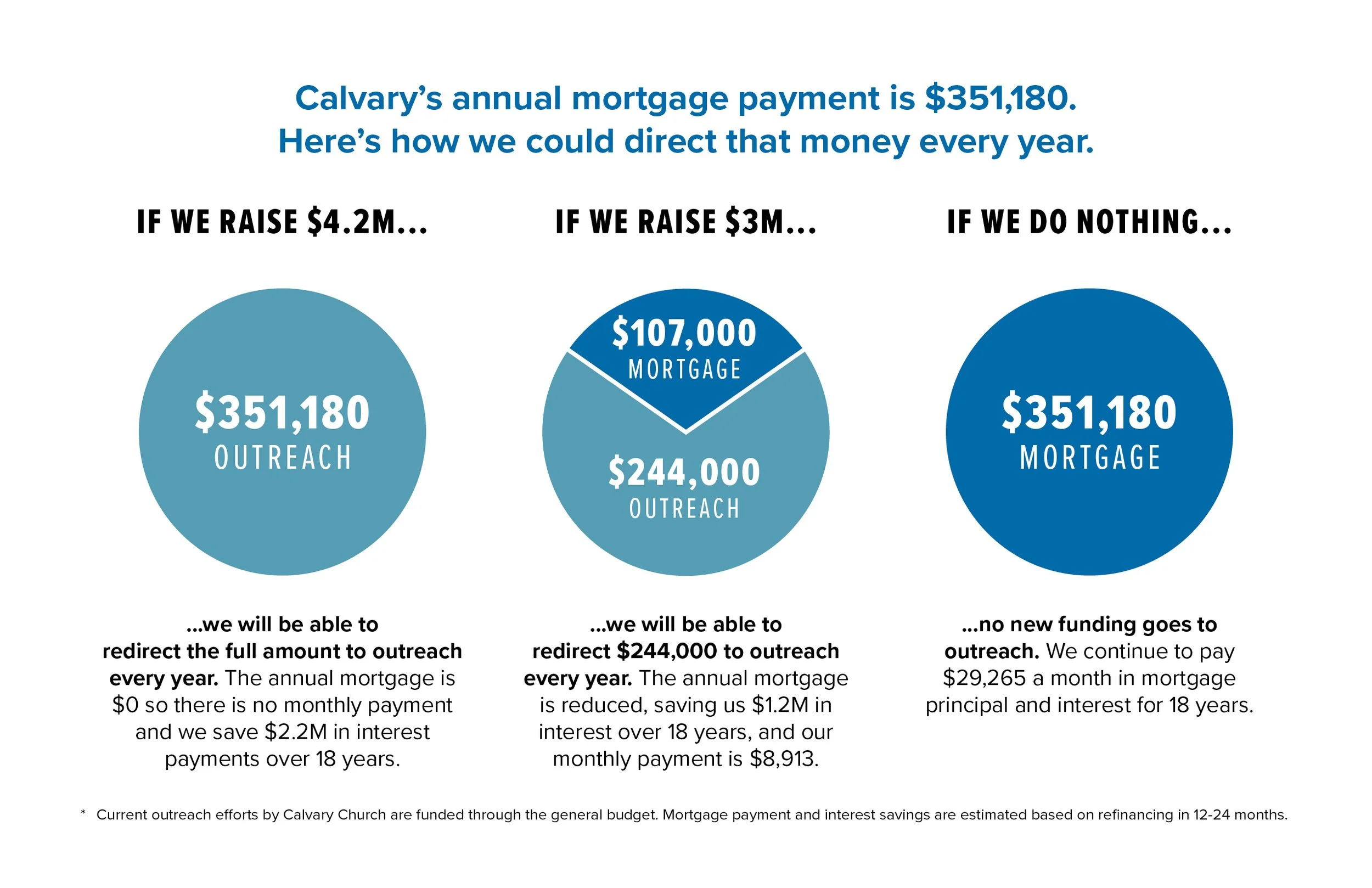 Calvary's annual mortgage payment is \$351,180.
Here's how we could direct that money every year.

IF WE RAISE \$4.2M...

\$351,180
OUTREACH

...we will be able to redirect the full amount to outreach every year. The annual mortgage is \$0 so there is no monthly payment and we save \$2.2M in interest payments over 18 years.

IF WE RAISE \$3M...

\$107,000
MORTGAGE

\$244,000
OUTREACH

...we will be able to redirect \$244,000 to outreach every year. The annual mortgage is reduced, saving us \$1.2M in interest over 18 years, and our monthly payment is \$8,913.

IF WE DO NOTHING...

\$351,180
MORTGAGE

...no new funding goes to outreach. We continue to pay \$29,265 a month in mortgage principal and interest for 18 years.

* Current outreach efforts by Calvary Church are funded through the general budget. Mortgage payment and interest savings are estimated based on refinancing in 12-24 months.